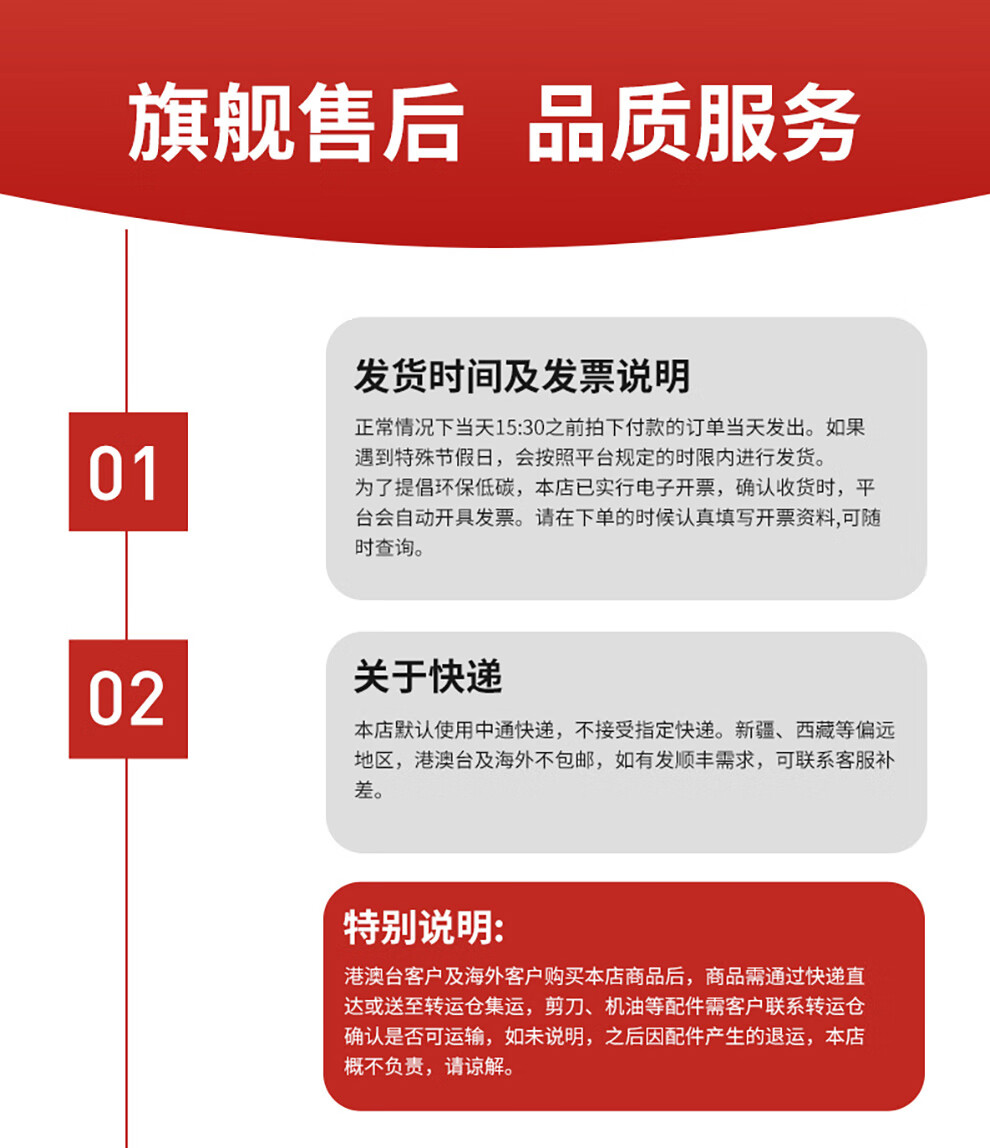 旗舰售后 品质服务

01

发货时间及发票说明

正常情况下当天15:30之前拍下付款的订单当天发出。如果遇到特殊节假日，会按照平台规定的时限内进行发货。
为了提倡环保低碳，本店已实行电子开票，确认收货时，平台会自动开具发票。请在下单的时候认真填写开票资料,可随时查询。

02

关于快递

本店默认使用中通快递，不接受指定快递。新疆、西藏等偏远地区，港澳台及海外不包邮，如有发顺丰需求，可联系客服补差。

特别说明:

港澳台客户及海外客户购买本店商品后，商品需通过快递直达或送至转运仓集运，剪刀、机油等配件需客户联系转运仓确认是否可运输，如未说明，之后因配件产生的退运，本店概不负责，请谅解。